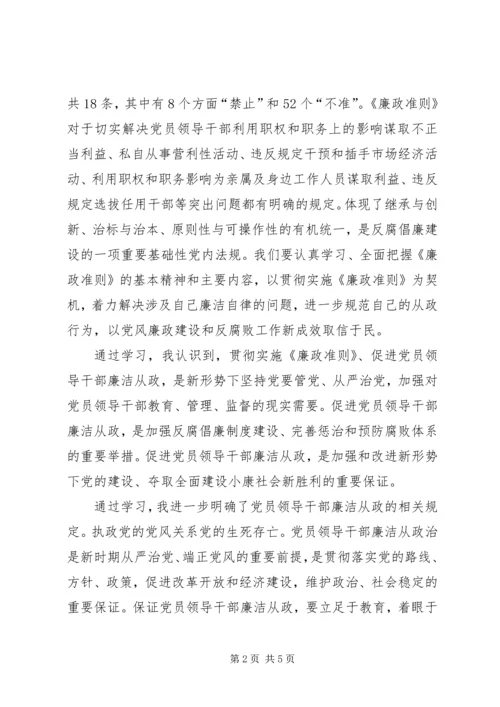 共18条，其中有8个方面“禁止”和52个“不准”。《廉政准则》对于切实解决党员领导干部利用职权和职务上的影响谋取不正当利益、私自从事营利性活动、违反规定干预和插手市场经济活动、利用职权和职务影响为亲属及身边工作人员谋取利益、违反规定选拔任用干部等突出问题都有明确的规定。体现了继承与创新、治标与治本、原则性与可操作性的有机统一，是反腐倡廉建设的一项重要基础性党内法规。我们要认真学习、全面把握《廉政准则》的基本精神和主要内容，以贯彻实施《廉政准则》为契机，着力解决涉及自己廉洁自律的问题，进一步规范自己的从政行为，以党风廉政建设和反腐败工作新成效取信于民。

通过学习，我认识到，贯彻实施《廉政准则》、促进党员领导干部廉洁从政，是新形势下坚持党要管党、从严治党，加强对党员领导干部教育、管理、监督的现实需要。促进党员领导干部廉洁从政，是加强反腐倡廉制度建设、完善惩治和预防腐败体系的重要举措。促进党员领导干部廉洁从政，是加强和改进新形势下党的建设、夺取全面建设小康社会新胜利的重要保证。

通过学习，我进一步明确了党员领导干部廉洁从政的相关规定。执政党的党风关系党的生死存亡。党员领导干部廉洁从政治是新时期从严治党、端正党风的重要前提，是贯彻落实党的路线、方针、政策，促进改革开放和经济建设，维护政治、社会稳定的重要保证。保证党员领导干部廉洁从政，要立足于教育，着眼于

第2页 共5页